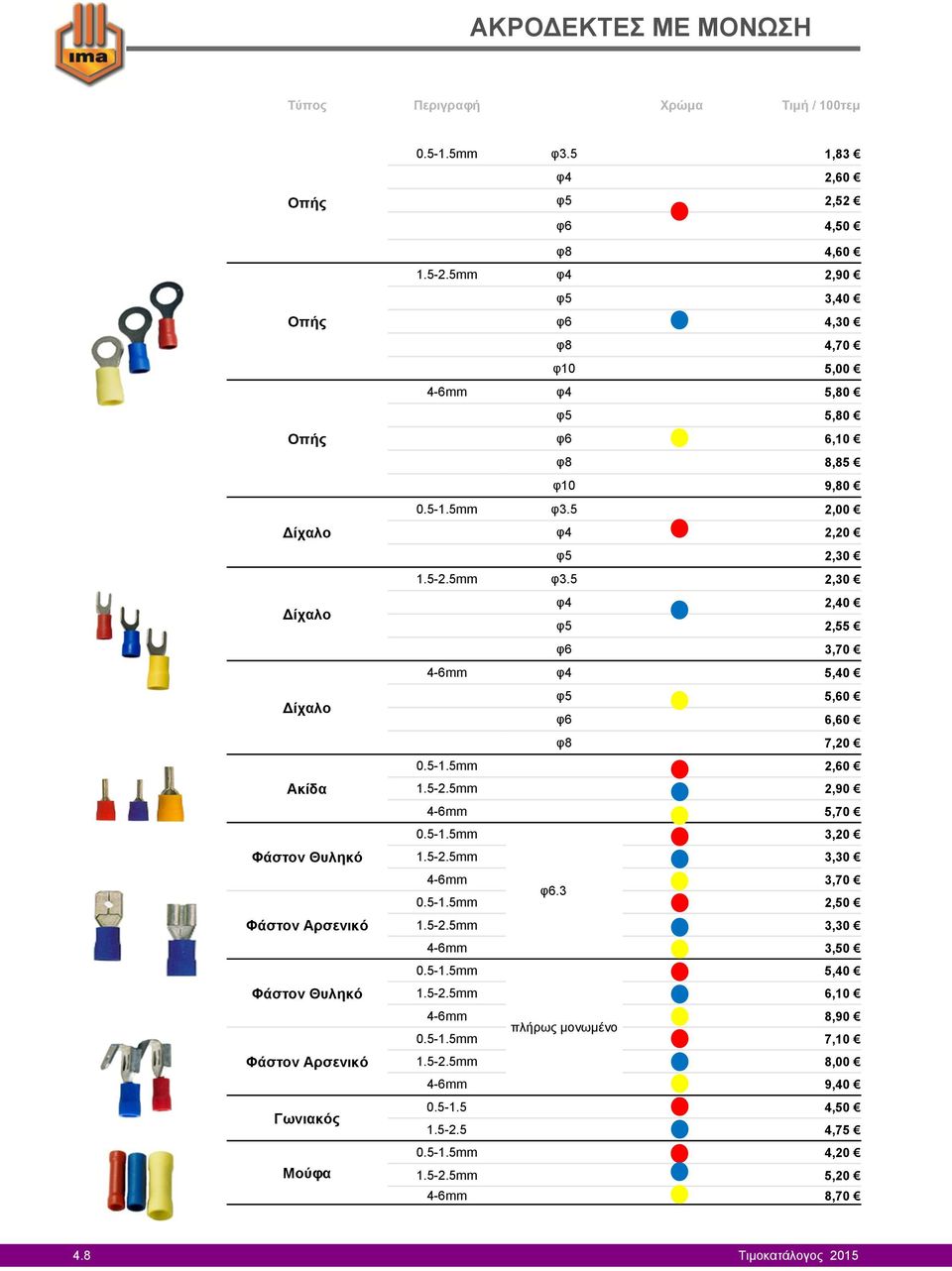 ima

ΑΚΡΟΔΕΚΤΕΣ ΜΕ ΜΟΝΩΣΗ

| Τύπος | Περιγραφή | | Χρώμα | Τιμή / 100τεμ |
|---|---|---|---|---|
| Οπής | 0.5-1.5mm | φ3.5 | | 1,83 € |
| | | φ4 | | 2,60 € |
| | | φ5 | | 2,52 € |
| | | φ6 | | 4,50 € |
| | | φ8 | | 4,60 € |
| Οπής | 1.5-2.5mm | φ4 | | 2,90 € |
| | | φ5 | | 3,40 € |
| | | φ6 | | 4,30 € |
| | | φ8 | | 4,70 € |
| | | φ10 | | 5,00 € |
| Οπής | 4-6mm | φ4 | | 5,80 € |
| | | φ5 | | 5,80 € |
| | | φ6 | | 6,10 € |
| | | φ8 | | 8,85 € |
| | | φ10 | | 9,80 € |
| Δίχαλο | 0.5-1.5mm | φ3.5 | | 2,00 € |
| | | φ4 | | 2,20 € |
| | | φ5 | | 2,30 € |
| Δίχαλο | 1.5-2.5mm | φ3.5 | | 2,30 € |
| | | φ4 | | 2,40 € |
| | | φ5 | | 2,55 € |
| | | φ6 | | 3,70 € |
| Δίχαλο | 4-6mm | φ4 | | 5,40 € |
| | | φ5 | | 5,60 € |
| | | φ6 | | 6,60 € |
| | | φ8 | | 7,20 € |
| Ακίδα | 0.5-1.5mm | | | 2,60 € |
| | 1.5-2.5mm | | | 2,90 € |
| | 4-6mm | | | 5,70 € |
| Φάστον Θυληκό | 0.5-1.5mm | φ6.3 | | 3,20 € |
| | 1.5-2.5mm | | | 3,30 € |
| | 4-6mm | | | 3,70 € |
| Φάστον Αρσενικό | 0.5-1.5mm | | | 2,50 € |
| | 1.5-2.5mm | | | 3,30 € |
| | 4-6mm | | | 3,50 € |
| Φάστον Θυληκό | 0.5-1.5mm | πλήρως μονωμένο | | 5,40 € |
| | 1.5-2.5mm | | | 6,10 € |
| | 4-6mm | | | 8,90 € |
| Φάστον Αρσενικό | 0.5-1.5mm | | | 7,10 € |
| | 1.5-2.5mm | | | 8,00 € |
| | 4-6mm | | | 9,40 € |
| Γωνιακός | 0.5-1.5 | | | 4,50 € |
| | 1.5-2.5 | | | 4,75 € |
| Μούφα | 0.5-1.5mm | | | 4,20 € |
| | 1.5-2.5mm | | | 5,20 € |
| | 4-6mm | | | 8,70 € |

4.8 Τιμοκατάλογος 2015